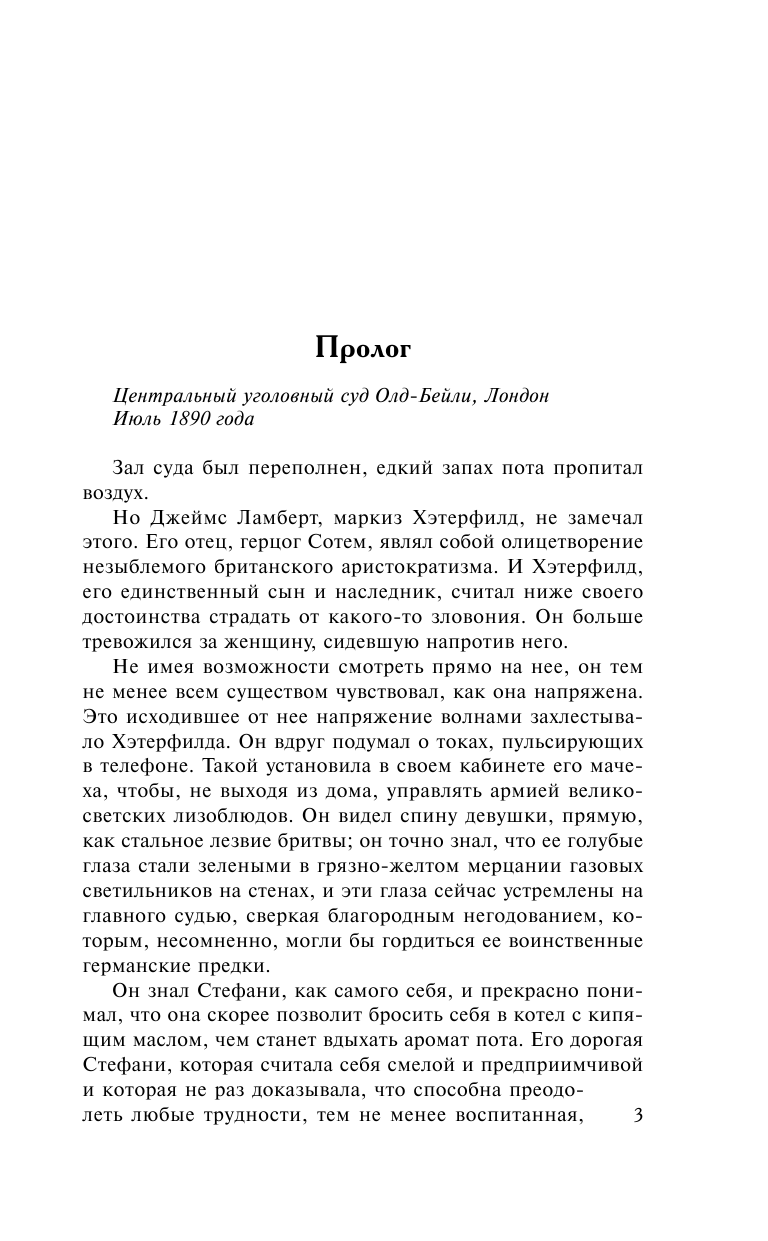 Пролог

Центральный уголовный суд Олд-Бейли, Лондон
Июль 1890 года

Зал суда был переполнен, едкий запах пота пропитал воздух.

Но Джеймс Ламберт, маркиз Хэтерфилд, не замечал этого. Его отец, герцог Сотем, являл собой олицетворение незыблемого британского аристократизма. И Хэтерфилд, его единственный сын и наследник, считал ниже своего достоинства страдать от какого-то зловония. Он больше тревожился за женщину, сидевшую напротив него.

Не имея возможности смотреть прямо на нее, он тем не менее всем существом чувствовал, как она напряжена. Это исходившее от нее напряжение волнами захлестывало Хэтерфилда. Он вдруг подумал о токах, пульсирующих в телефоне. Такой установила в своем кабинете его мачеха, чтобы, не выходя из дома, управлять армией великосветских лизоблюдов. Он видел спину девушки, прямую, как стальное лезвие бритвы; он точно знал, что ее голубые глаза стали зелеными в грязно-желтом мерцании газовых светильников на стенах, и эти глаза сейчас устремлены на главного судью, сверкая благородным негодованием, которым, несомненно, могли бы гордиться ее воинственные германские предки.

Он знал Стефани, как самого себя, и прекрасно понимал, что она скорее позволит бросить себя в котел с кипящим маслом, чем станет вдыхать аромат пота. Его дорогая Стефани, которая считала себя смелой и предприимчивой и которая не раз доказывала, что способна преодолеть любые трудности, тем не менее воспитанная,

3